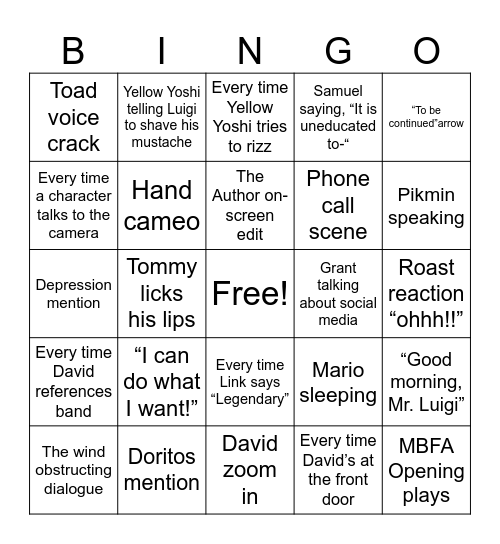 | B | I | N | G | O |
|---|---|---|---|---|
| Toad voice crack | Yellow Yoshi telling Luigi to shave his mustache | Every time Yellow Yoshi tries to rizz | Samuel saying, “It is uneducated to-“ | “To be continued”arrow |
| Every time a character talks to the camera | Hand cameo | The Author on-screen edit | Phone call scene | Pikmin speaking |
| Depression mention | Tommy licks his lips | Free! | Grant talking about social media | Roast reaction “ohhh!!” |
| Every time David references band | “I can do what I want!” | Every time Link says “Legendary” | Mario sleeping | “Good morning, Mr. Luigi” |
| The wind obstructing dialogue | Doritos mention | David zoom in | Every time David’s at the front door | MBFA Opening plays |